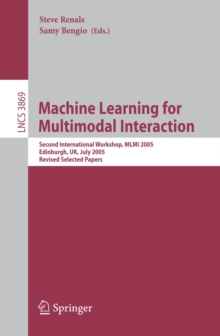 Steve Renals
Samy Bengio (Eds.)

LNCS 3869

Machine Learning for Multimodal Interaction

Second International Workshop, MLMI 2005
Edinburgh, UK, July 2005
Revised Selected Papers

Springer